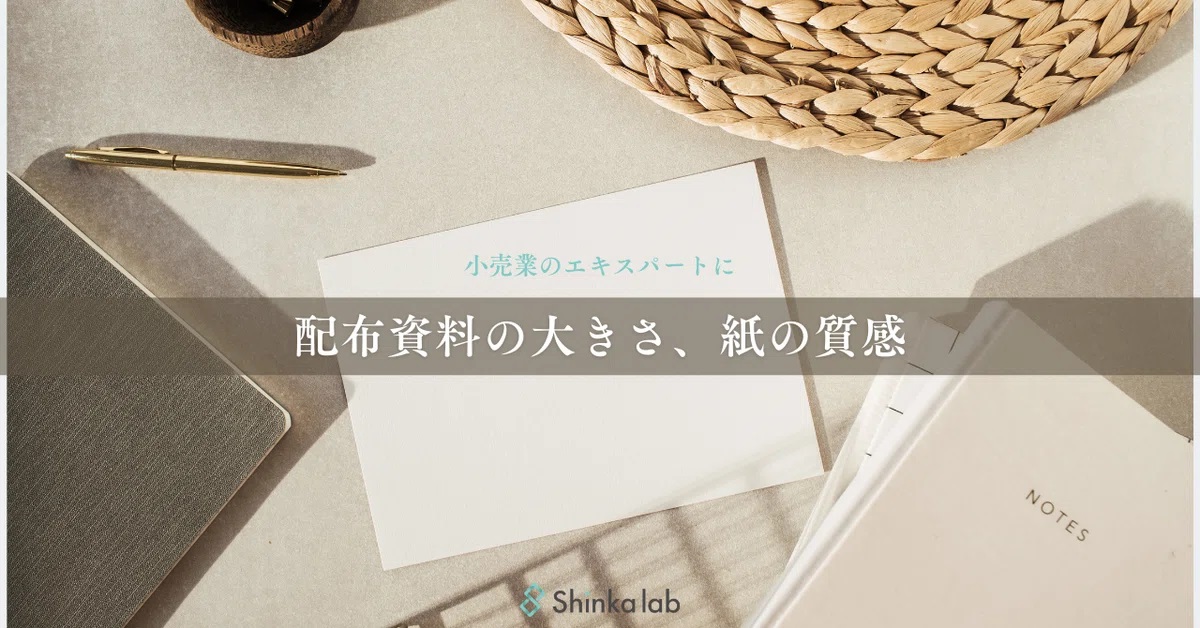 小売業のエキスパートに

配布資料の大きさ、紙の質感

NOTES

Shinka lab